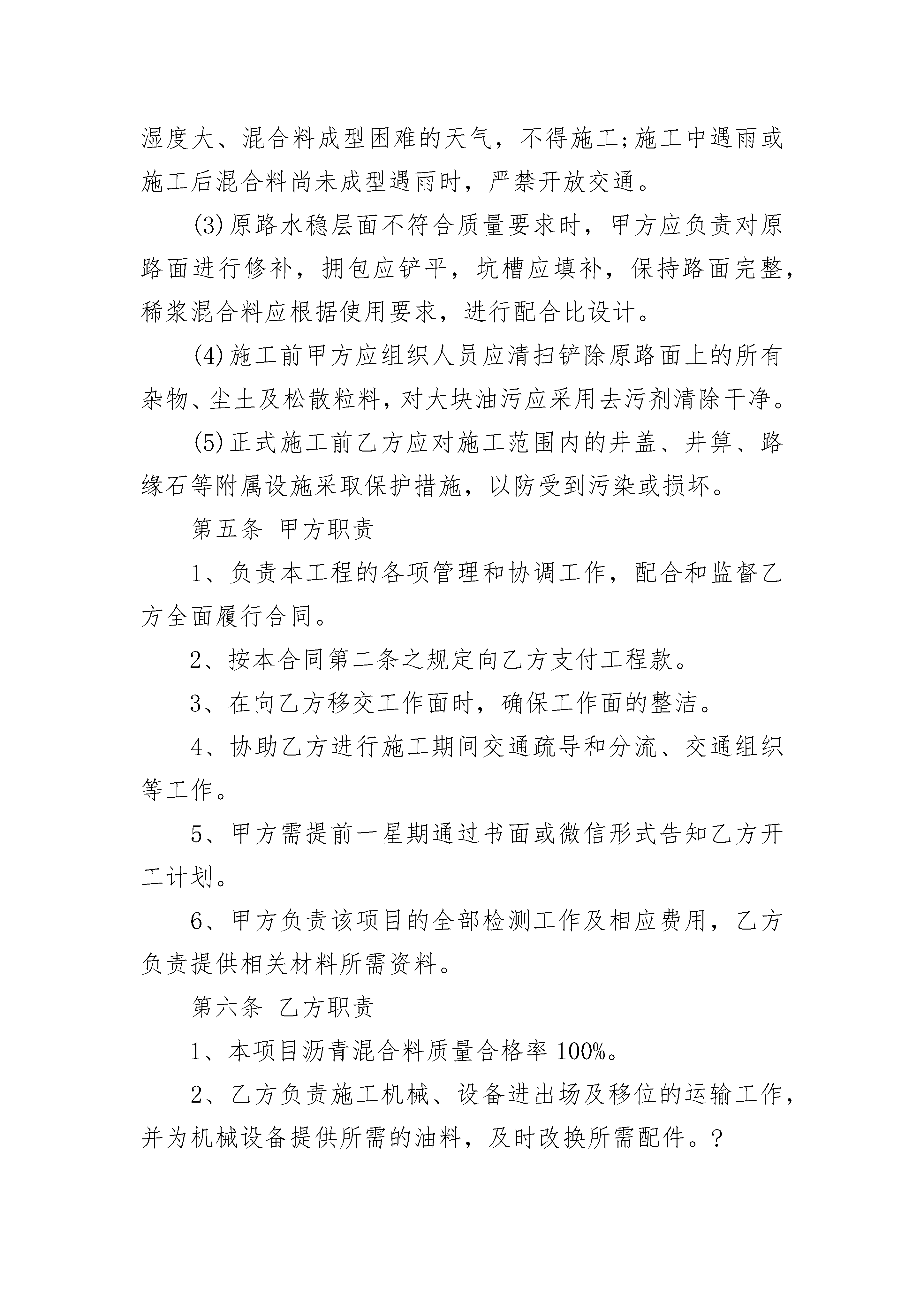 湿度大、混合料成型困难的天气，不得施工;施工中遇雨或施工后混合料尚未成型遇雨时，严禁开放交通。

(3)原路水稳层面不符合质量要求时，甲方应负责对原路面进行修补，拥包应铲平，坑槽应填补，保持路面完整，稀浆混合料应根据使用要求，进行配合比设计。

(4)施工前甲方应组织人员应清扫铲除原路面上的所有杂物、尘土及松散粒料，对大块油污应采用去污剂清除干净。

(5)正式施工前乙方应对施工范围内的井盖、井箅、路缘石等附属设施采取保护措施，以防受到污染或损坏。

第五条 甲方职责

1、负责本工程的各项管理和协调工作，配合和监督乙方全面履行合同。

2、按本合同第二条之规定向乙方支付工程款。

3、在向乙方移交工作面时，确保工作面的整洁。

4、协助乙方进行施工期间交通疏导和分流、交通组织等工作。

5、甲方需提前一星期通过书面或微信形式告知乙方开工计划。

6、甲方负责该项目的全部检测工作及相应费用，乙方负责提供相关材料所需资料。

第六条 乙方职责

1、本项目沥青混合料质量合格率 100%。

2、乙方负责施工机械、设备进出场及移位的运输工作，并为机械设备提供所需的油料，及时改换所需配件。?